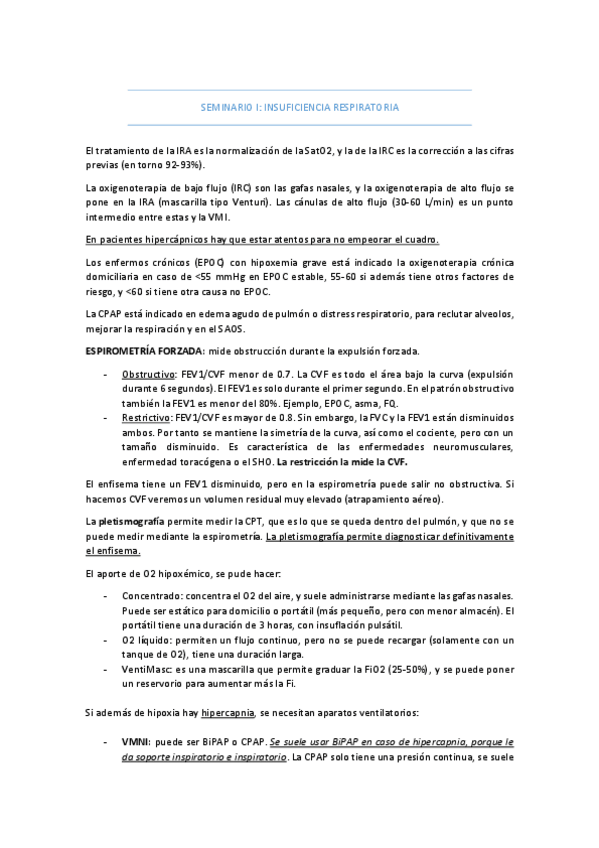 SEMINARIO I: INSUFICIENCIA RESPIRATORIA

El tratamiento de la IRA es la normalización de la SatO2, y la de la IRC es la corrección a las cifras previas (en torno 92-93%).

La oxigenoterapia de bajo flujo (IRC) son las gafas nasales, y la oxigenoterapia de alto flujo se pone en la IRA (mascarilla tipo Venturi). Las cánulas de alto flujo (30-60 L/min) es un punto intermedio entre estas y la VMI.

En pacientes hipercápnicos hay que estar atentos para no empeorar el cuadro.

Los enfermos crónicos (EPOC) con hipoxemia grave está indicado la oxigenoterapia crónica domiciliaria en caso de <55 mmHg en EPOC estable, 55-60 si además tiene otros factores de riesgo, y <60 si tiene otra causa no EPOC.

La CPAP está indicado en edema agudo de pulmón o distress respiratorio, para reclutar alveolos, mejorar la respiración y en el SAOS.

ESPIROMETRÍA FORZADA: mide obstrucción durante la expulsión forzada.

- Obstructivo: FEV1/CVF menor de 0.7. La CVF es todo el área bajo la curva (expulsión durante 6 segundos). El FEV1 es solo durante el primer segundo. En el patrón obstructivo también la FEV1 es menor del 80%. Ejemplo, EPOC, asma, FQ.
- Restrictivo: FEV1/CVF es mayor de 0.8. Sin embargo, la FVC y la FEV1 están disminuidos ambos. Por tanto se mantiene la simetría de la curva, así como el cociente, pero con un tamaño disminuido. Es característica de las enfermedades neuromusculares, enfermedad toracógena o el SHO. La restricción la mide la CVF.

El enfisema tiene un FEV1 disminuido, pero en la espirometría puede salir no obstructiva. Si hacemos CVF veremos un volumen residual muy elevado (atrapamiento aéreo).

La pletismografía permite medir la CPT, que es lo que se queda dentro del pulmón, y que no se puede medir mediante la espirometría. La pletismografía permite diagnosticar definitivamente el enfisema.

El aporte de O2 hipoxémico, se pude hacer:

- Concentrado: concentra el O2 del aire, y suele administrarse mediante las gafas nasales. Puede ser estático para domicilio o portátil (más pequeño, pero con menor almacén). El portátil tiene una duración de 3 horas, con insuflación pulsátil.
- O2 líquido: permiten un flujo continuo, pero no se puede recargar (solamente con un tanque de O2), tiene una duración larga.
- VentiMasc: es una mascarilla que permite graduar la FiO2 (25-50%), y se puede poner un reservorio para aumentar más la Fi.

Si además de hipoxia hay hipercapnia, se necesitan aparatos ventilatorios:

- VMNI: puede ser BiPAP o CPAP. Se suele usar BiPAP en caso de hipercapnia, porque le da soporte inspiratorio e inspiratorio. La CPAP solo tiene una presión continua, se suele